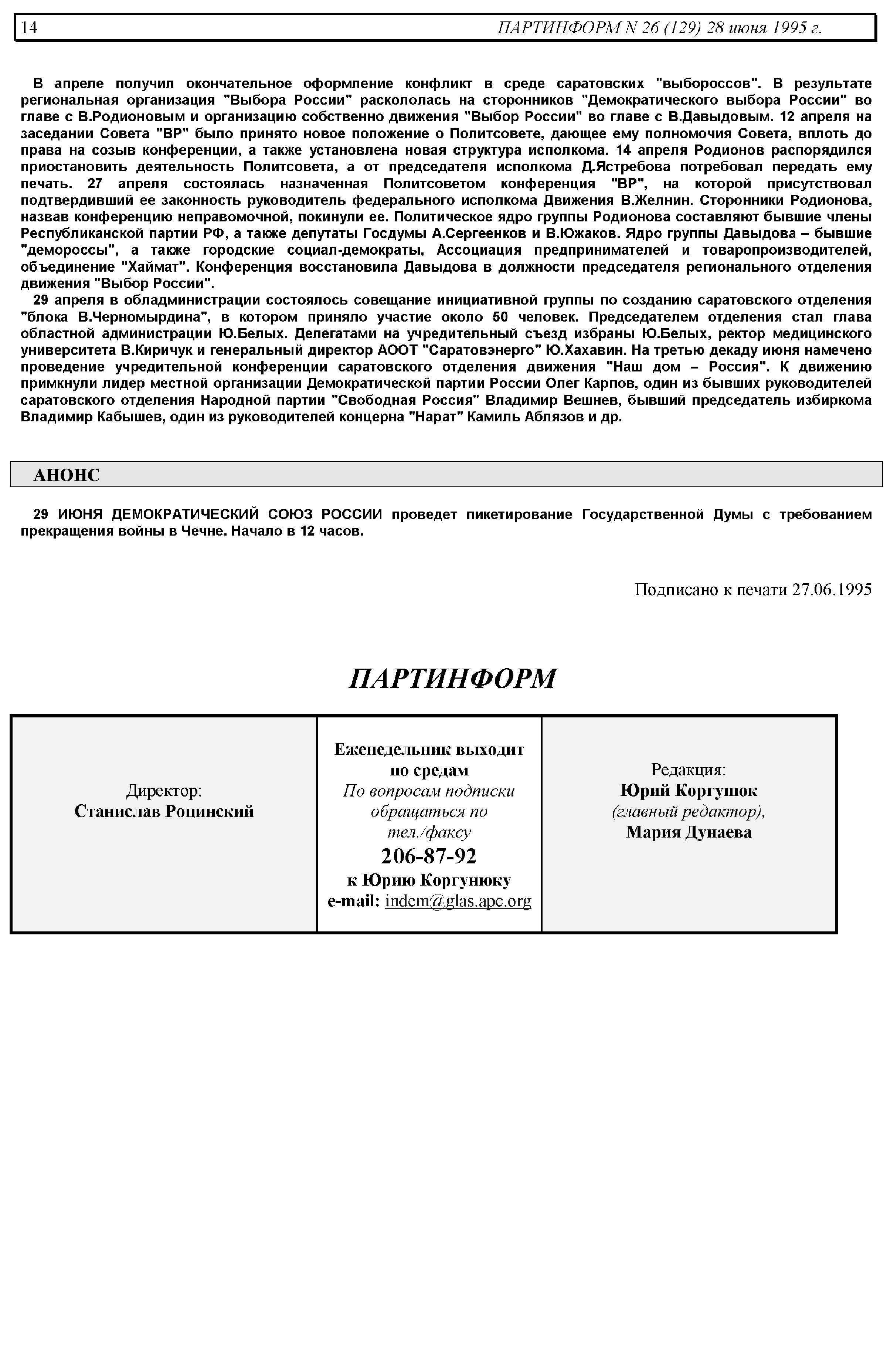 14 ПАРТИНФОРМ N 26 (129) 28 июня 1995 г.

В апреле получил окончательное оформление конфликт в среде саратовских "выбороссов". В результате региональная организация "Выбора России" раскололась на сторонников "Демократического выбора России" во главе с В.Родионовым и организацию собственно движения "Выбор России" во главе с В.Давыдовым. 12 апреля на заседании Совета "ВР" было принято новое положение о Политсовете, дающее ему полномочия Совета, вплоть до права на созыв конференции, а также установлена новая структура исполкома. 14 апреля Родионов распорядился приостановить деятельность Политсовета, а от председателя исполкома Д.Ястребова потребовал передать ему печать. 27 апреля состоялась назначенная Политсоветом конференция "ВР", на которой присутствовал подтвердивший ее законность руководитель федерального исполкома Движения В.Желнин. Сторонники Родионова, назвав конференцию неправомочной, покинули ее. Политическое ядро группы Родионова составляют бывшие члены Республиканской партии РФ, а также депутаты Госдумы А.Сергеенков и В.Южаков. Ядро группы Давыдова – бывшие "демороссы", а также городские социал-демократы, Ассоциация предпринимателей и товаропроизводителей, объединение "Хаймат". Конференция восстановила Давыдова в должности председателя регионального отделения движения "Выбор России".

29 апреля в обладминистрации состоялось совещание инициативной группы по созданию саратовского отделения "блока В.Черномырдина", в котором приняло участие около 50 человек. Председателем отделения стал глава областной администрации Ю.Белых. Делегатами на учредительный съезд избраны Ю.Белых, ректор медицинского университета В.Киричук и генеральный директор АООТ "Саратовэнерго" Ю.Хахавин. На третью декаду июня намечено проведение учредительной конференции саратовского отделения движения "Наш дом – Россия". К движению примкнули лидер местной организации Демократической партии России Олег Карпов, один из бывших руководителей саратовского отделения Народной партии "Свободная Россия" Владимир Вешнев, бывший председатель избиркома Владимир Кабышев, один из руководителей концерна "Нарат" Камиль Аблязов и др.

АНОНС

29 ИЮНЯ ДЕМОКРАТИЧЕСКИЙ СОЮЗ РОССИИ проведет пикетирование Государственной Думы с требованием прекращения войны в Чечне. Начало в 12 часов.

Подписано к печати 27.06.1995

ПАРТИНФОРМ

| Директор: Станислав Роцинский | Еженедельник выходит по средам По вопросам подписки обращаться по тел./факсу 206-87-92 к Юрию Коргунюку e-mail: indem@glas.apc.org | Редакция: Юрий Коргунюк (главный редактор), Мария Дунаева |
|---|---|---|